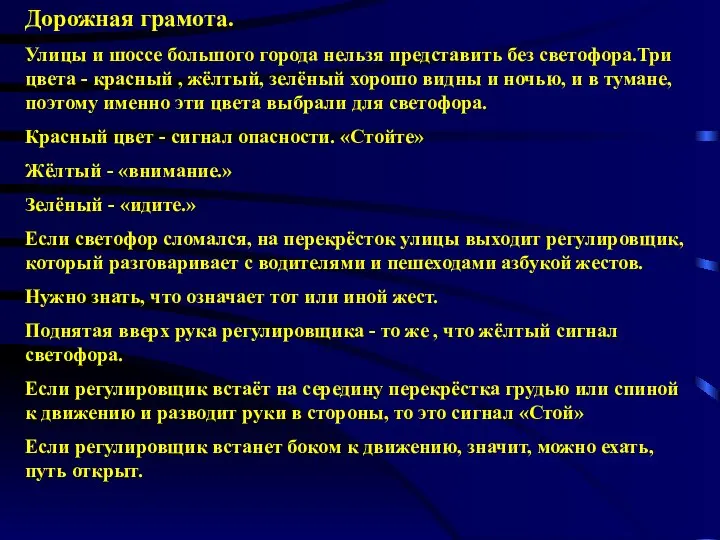 Дорожная грамота.

Улицы и шоссе большого города нельзя представить без светофора.Три цвета - красный , жёлтый, зелёный хорошо видны и ночью, и в тумане, поэтому именно эти цвета выбрали для светофора.

Красный цвет - сигнал опасности. «Стойте»

Жёлтый - «внимание.»

Зелёный - «идите.»

Если светофор сломался, на перекрёсток улицы выходит регулировщик, который разговаривает с водителями и пешеходами азбукой жестов.

Нужно знать, что означает тот или иной жест.

Поднятая вверх рука регулировщика - то же , что жёлтый сигнал светофора.

Если регулировщик встаёт на середину перекрёстка грудью или спиной к движению и разводит руки в стороны, то это сигнал «Стой»

Если регулировщик встанет боком к движению, значит, можно ехать, путь открыт.